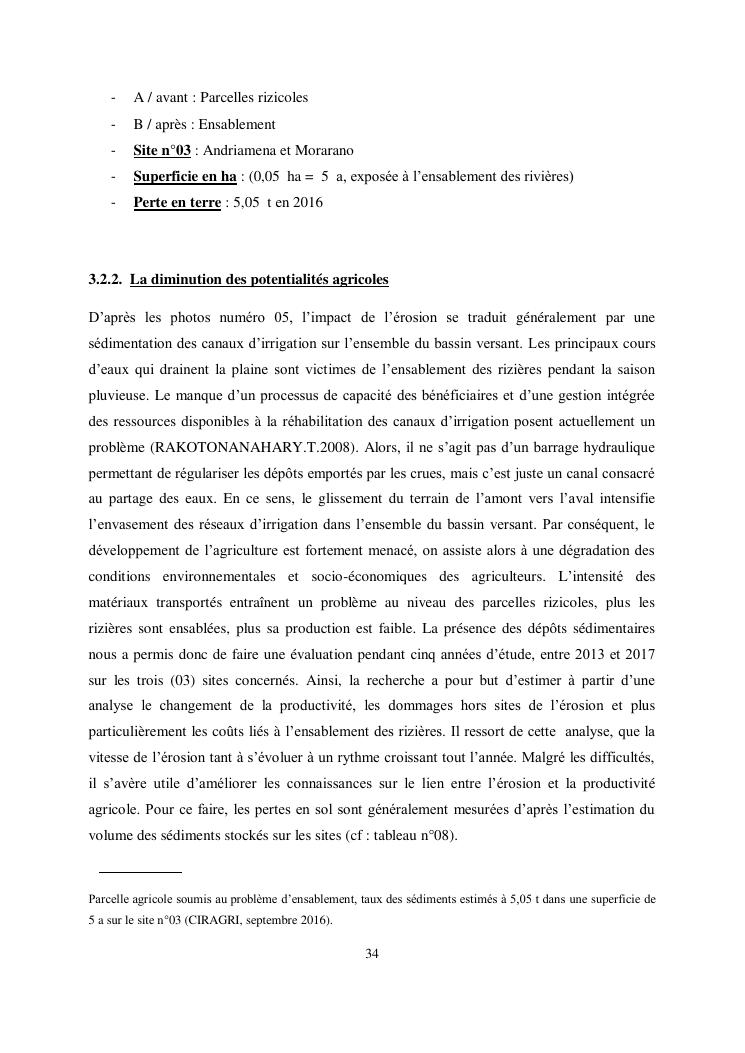 - A / avant : Parcelles rizicoles
- B / après : Ensablement
- Site n°03 : Andriamena et Morarano
- Superficie en ha : (0,05 ha = 5 a, exposée à l'ensablement des rivières)
- Perte en terre : 5,05 t en 2016

3.2.2. La diminution des potentialités agricoles

D'après les photos numéro 05, l'impact de l'érosion se traduit généralement par une sédimentation des canaux d'irrigation sur l'ensemble du bassin versant. Les principaux cours d'eaux qui drainent la plaine sont victimes de l'ensablement des rizières pendant la saison pluvieuse. Le manque d'un processus de capacité des bénéficiaires et d'une gestion intégrée des ressources disponibles à la réhabilitation des canaux d'irrigation posent actuellement un problème (RAKOTONANAHARY.T.2008). Alors, il ne s'agit pas d'un barrage hydraulique permettant de régulariser les dépôts emportés par les crues, mais c'est juste un canal consacré au partage des eaux. En ce sens, le glissement du terrain de l'amont vers l'aval intensifie l'envasement des réseaux d'irrigation dans l'ensemble du bassin versant. Par conséquent, le développement de l'agriculture est fortement menacé, on assiste alors à une dégradation des conditions environnementales et socio-économiques des agriculteurs. L'intensité des matériaux transportés entraînent un problème au niveau des parcelles rizicoles, plus les rizières sont ensablées, plus sa production est faible. La présence des dépôts sédimentaires nous a permis donc de faire une évaluation pendant cinq années d'étude, entre 2013 et 2017 sur les trois (03) sites concernés. Ainsi, la recherche a pour but d'estimer à partir d'une analyse le changement de la productivité, les dommages hors sites de l'érosion et plus particulièrement les coûts liés à l'ensablement des rizières. Il ressort de cette analyse, que la vitesse de l'érosion tant à s'évoluer à un rythme croissant tout l'année. Malgré les difficultés, il s'avère utile d'améliorer les connaissances sur le lien entre l'érosion et la productivité agricole. Pour ce faire, les pertes en sol sont généralement mesurées d'après l'estimation du volume des sédiments stockés sur les sites (cf : tableau n°08).

Parcelle agricole soumis au problème d'ensablement, taux des sédiments estimés à 5,05 t dans une superficie de 5 a sur le site n°03 (CIRAGRI, septembre 2016).

34